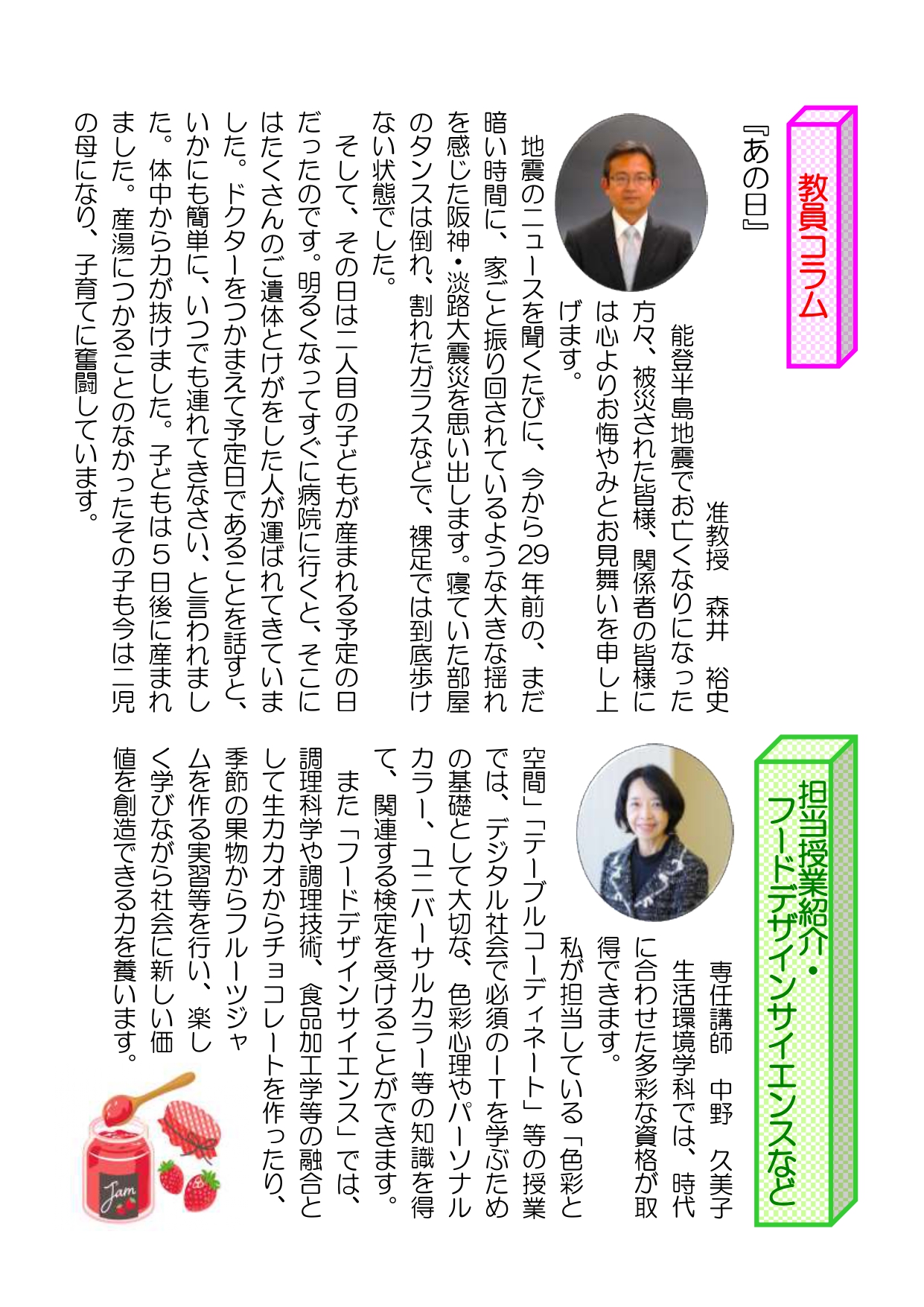 教員コラム

『あの日』

准教授　森井　裕史

能登半島地震でお亡くなりになった方々、被災された皆様、関係者の皆様には心よりお悔やみとお見舞いを申し上げます。

地震のニュースを聞くたびに、今から29年前の、まだ暗い時間に、家ごと振り回されているような大きな揺れを感じた阪神・淡路大震災を思い出します。寝ていた部屋のタンスは倒れ、割れたガラスなどで、裸足では到底歩けない状態でした。

そして、その日は二人目の子どもが産まれる予定の日だったのです。明るくなってすぐに病院に行くと、そこにはたくさんのご遺体とけがをした人が運ばれてきていました。ドクターをつかまえて予定日であることを話すと、いかにも簡単に、いつでも連れてきなさい、と言われました。体中から力が抜けました。子どもは５日後に産まれました。産湯につかることのなかったその子も今は二児の母になり、子育てに奮闘しています。

担当授業紹介・フードデザインサイエンスなど

専任講師　中野　久美子

生活環境学科では、時代に合わせた多彩な資格が取得できます。

私が担当している「色彩と空間」「テーブルコーディネート」等の授業では、デジタル社会で必須のＩＴを学ぶための基礎として大切な、色彩心理やパーソナルカラー、ユニバーサルカラー等の知識を得て、関連する検定を受けることができます。

また「フードデザインサイエンス」では、調理科学や調理技術、食品加工学等の融合として生カカオからチョコレートを作ったり、季節の果物からフルーツジャムを作る実習等を行い、楽しく学びながら社会に新しい価値を創造できる力を養います。

Jam